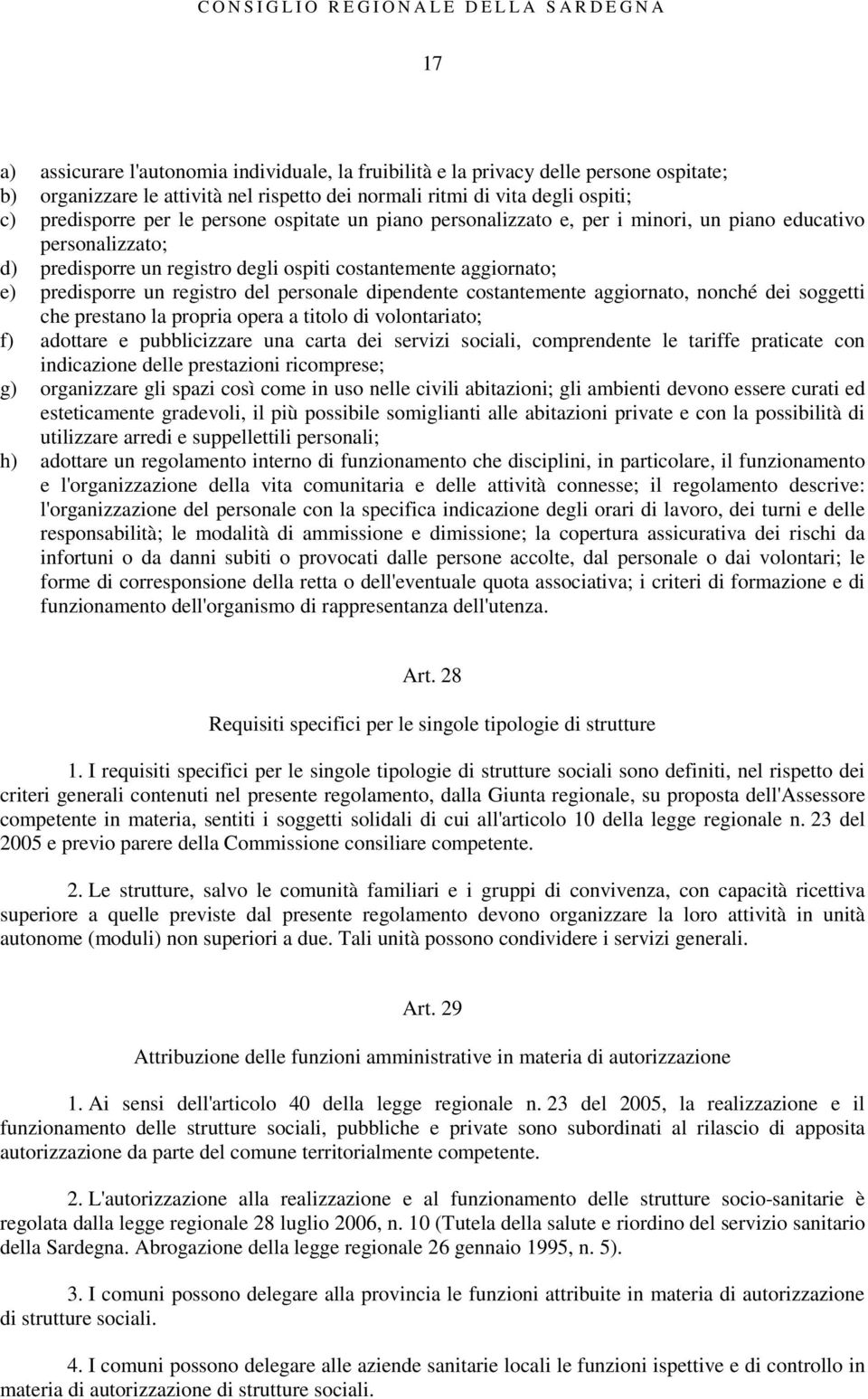 CONSIGLIO REGIONALE DELLA SARDEGNA

17

a) assicurare l'autonomia individuale, la fruibilità e la privacy delle persone ospitate;
b) organizzare le attività nel rispetto dei normali ritmi di vita degli ospiti;
c) predisporre per le persone ospitate un piano personalizzato e, per i minori, un piano educativo personalizzato;
d) predisporre un registro degli ospiti costantemente aggiornato;
e) predisporre un registro del personale dipendente costantemente aggiornato, nonché dei soggetti che prestano la propria opera a titolo di volontariato;
f) adottare e pubblicizzare una carta dei servizi sociali, comprendente le tariffe praticate con indicazione delle prestazioni ricomprese;
g) organizzare gli spazi così come in uso nelle civili abitazioni; gli ambienti devono essere curati ed esteticamente gradevoli, il più possibile somiglianti alle abitazioni private e con la possibilità di utilizzare arredi e suppellettili personali;
h) adottare un regolamento interno di funzionamento che disciplini, in particolare, il funzionamento e l'organizzazione della vita comunitaria e delle attività connesse; il regolamento descrive: l'organizzazione del personale con la specifica indicazione degli orari di lavoro, dei turni e delle responsabilità; le modalità di ammissione e dimissione; la copertura assicurativa dei rischi da infortuni o da danni subiti o provocati dalle persone accolte, dal personale o dai volontari; le forme di corresponsione della retta o dell'eventuale quota associativa; i criteri di formazione e di funzionamento dell'organismo di rappresentanza dell'utenza.

Art. 28

Requisiti specifici per le singole tipologie di strutture

1. I requisiti specifici per le singole tipologie di strutture sociali sono definiti, nel rispetto dei criteri generali contenuti nel presente regolamento, dalla Giunta regionale, su proposta dell'Assessore competente in materia, sentiti i soggetti solidali di cui all'articolo 10 della legge regionale n. 23 del 2005 e previo parere della Commissione consiliare competente.

2. Le strutture, salvo le comunità familiari e i gruppi di convivenza, con capacità ricettiva superiore a quelle previste dal presente regolamento devono organizzare la loro attività in unità autonome (moduli) non superiori a due. Tali unità possono condividere i servizi generali.

Art. 29

Attribuzione delle funzioni amministrative in materia di autorizzazione

1. Ai sensi dell'articolo 40 della legge regionale n. 23 del 2005, la realizzazione e il funzionamento delle strutture sociali, pubbliche e private sono subordinati al rilascio di apposita autorizzazione da parte del comune territorialmente competente.

2. L'autorizzazione alla realizzazione e al funzionamento delle strutture socio-sanitarie è regolata dalla legge regionale 28 luglio 2006, n. 10 (Tutela della salute e riordino del servizio sanitario della Sardegna. Abrogazione della legge regionale 26 gennaio 1995, n. 5).

3. I comuni possono delegare alla provincia le funzioni attribuite in materia di autorizzazione di strutture sociali.

4. I comuni possono delegare alle aziende sanitarie locali le funzioni ispettive e di controllo in materia di autorizzazione di strutture sociali.